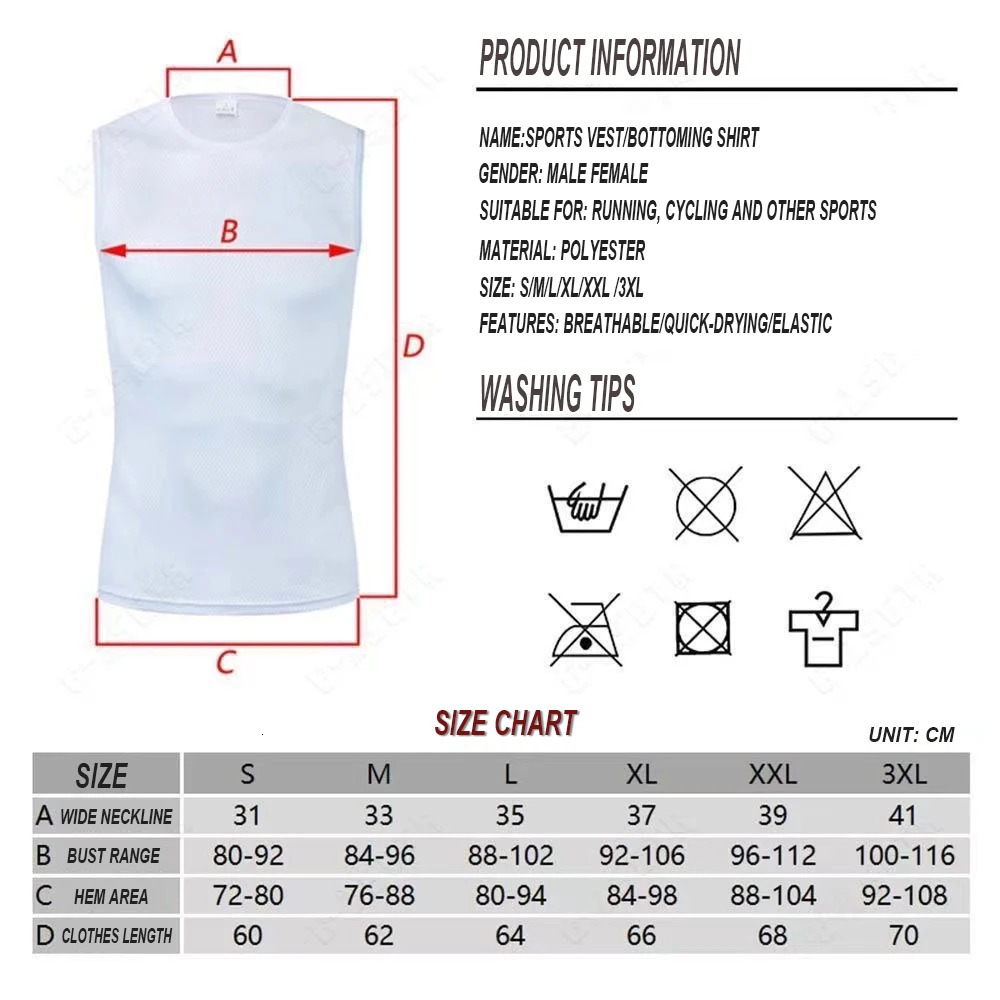 A

B

D

C

PRODUCT INFORMATION

NAME:SPORTS VEST/BOTTOMING SHIRT
GENDER: MALE FEMALE
SUITABLE FOR: RUNNING, CYCLING AND OTHER SPORTS
MATERIAL: POLYESTER
SIZE: S/M/L/XL/XXL /3XL
FEATURES: BREATHABLE/QUICK-DRYING/ELASTIC

WASHING TIPS

SIZE CHART

UNIT: CM

| SIZE | S | M | L | XL | XXL | 3XL |
|---|---|---|---|---|---|---|
| A WIDE NECKLINE | 31 | 33 | 35 | 37 | 39 | 41 |
| B BUST RANGE | 80-92 | 84-96 | 88-102 | 92-106 | 96-112 | 100-116 |
| C HEM AREA | 72-80 | 76-88 | 80-94 | 84-98 | 88-104 | 92-108 |
| D CLOTHES LENGTH | 60 | 62 | 64 | 66 | 68 | 70 |